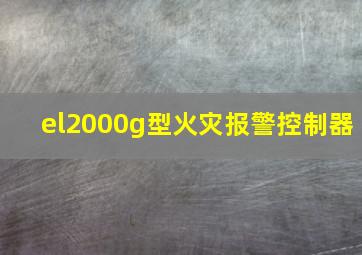 el2000g型火灾报警控制器